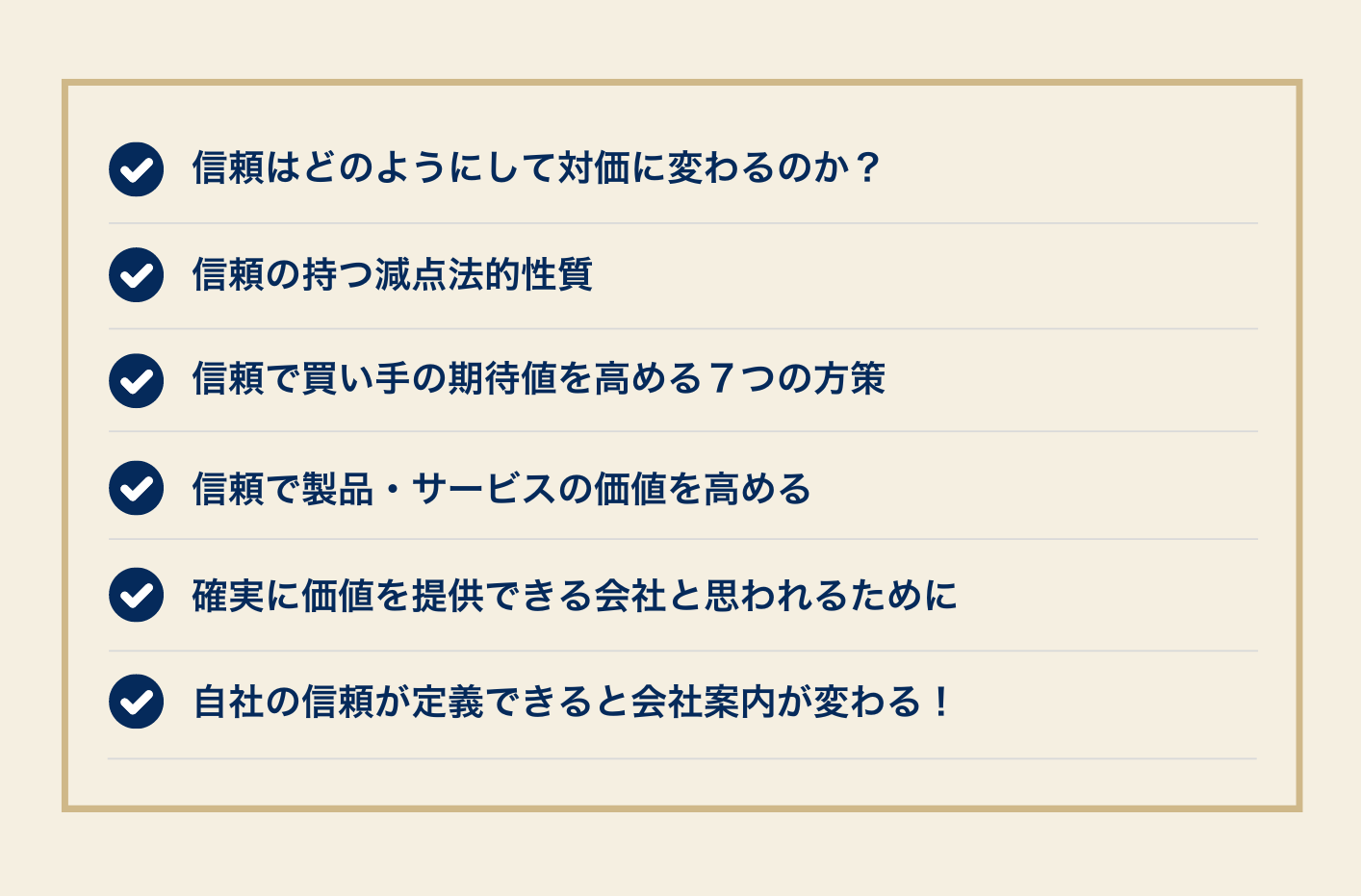 信頼はどのようにして対価に変わるのか？

信頼の持つ減点法的性質

信頼で買い手の期待値を高める７つの方策

信頼で製品・サービスの価値を高める

確実に価値を提供できる会社と思われるために

自社の信頼が定義できると会社案内が変わる！